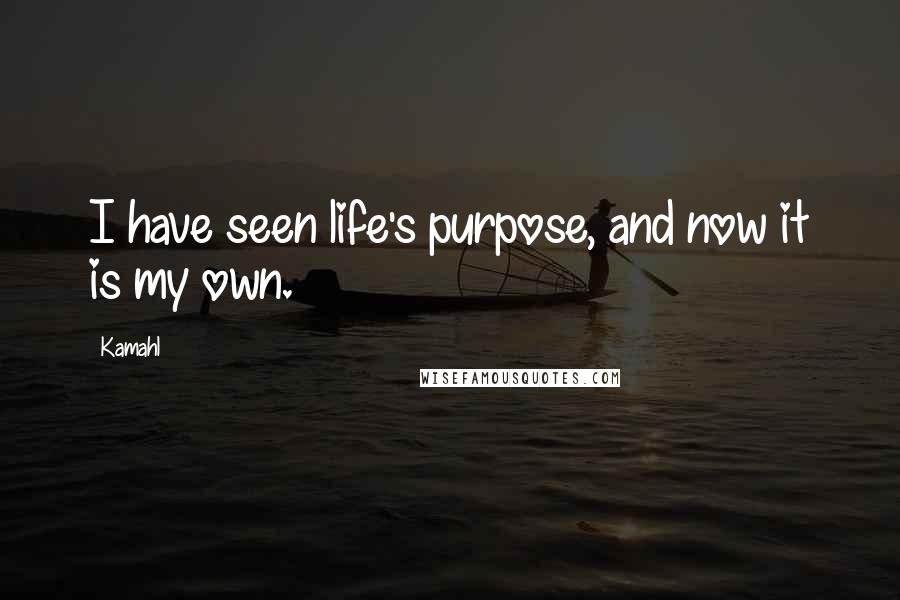 I have seen life's purpose, and now it is my own.

Kamahl

WISEFAMOUSQUOTES.COM